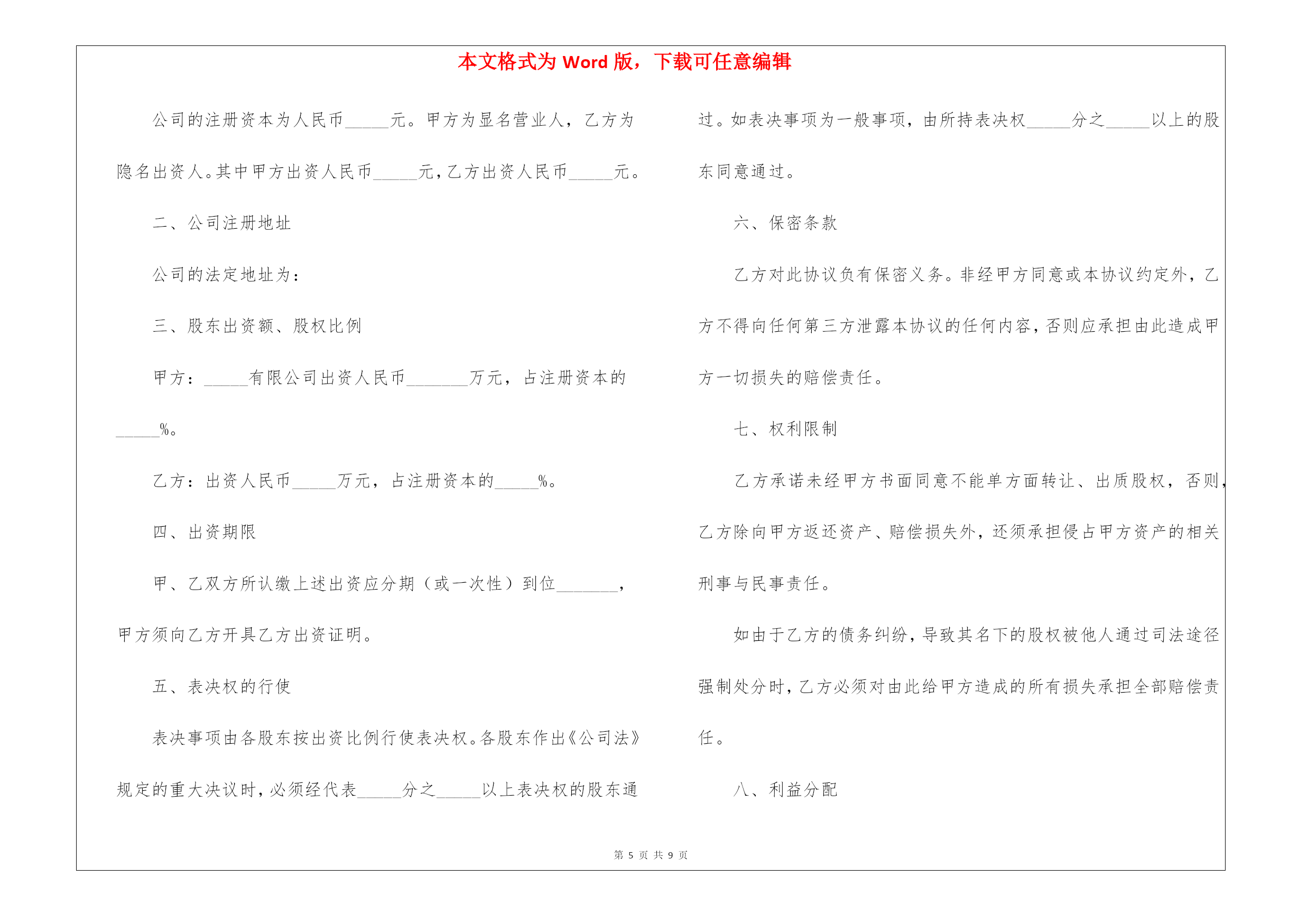 本文格式为 Word 版，下载可任意编辑

公司的注册资本为人民币_____元。甲方为显名营业人，乙方为隐名出资人。其中甲方出资人民币_____元，乙方出资人民币_____元。

二、公司注册地址

公司的法定地址为：

三、股东出资额、股权比例

甲方：_____有限公司出资人民币_______万元，占注册资本的_____%。

乙方：出资人民币_____万元，占注册资本的_____%。

四、出资期限

甲、乙双方所认缴上述出资应分期（或一次性）到位_______，甲方须向乙方开具乙方出资证明。

五、表决权的行使

表决事项由各股东按出资比例行使表决权。各股东作出《公司法》规定的重大决议时，必须经代表_____分之_____以上表决权的股东通过。如表决事项为一般事项，由所持表决权_____分之_____以上的股东同意通过。

六、保密条款

乙方对此协议负有保密义务。非经甲方同意或本协议约定外，乙方不得向任何第三方泄露本协议的任何内容，否则应承担由此造成甲方一切损失的赔偿责任。

七、权利限制

乙方承诺未经甲方书面同意不能单方面转让、出质股权，否则，乙方除向甲方返还资产、赔偿损失外，还须承担侵占甲方资产的相关刑事与民事责任。

如由于乙方的债务纠纷，导致其名下的股权被他人通过司法途径强制处分时，乙方必须对由此给甲方造成的所有损失承担全部赔偿责任。

八、利益分配

第 5 页 共 9 页